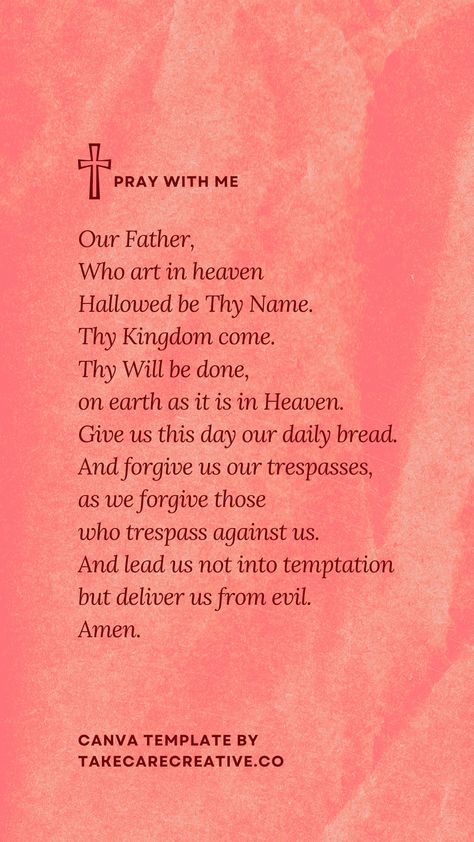 PRAY WITH ME

Our Father,
Who art in heaven
Hallowed be Thy Name.
Thy Kingdom come.
Thy Will be done,
on earth as it is in Heaven.
Give us this day our daily bread.
And forgive us our trespasses,
as we forgive those
who trespass against us.
And lead us not into temptation
but deliver us from evil.
Amen.

CANVA TEMPLATE BY
TAKECARECREATIVE.CO